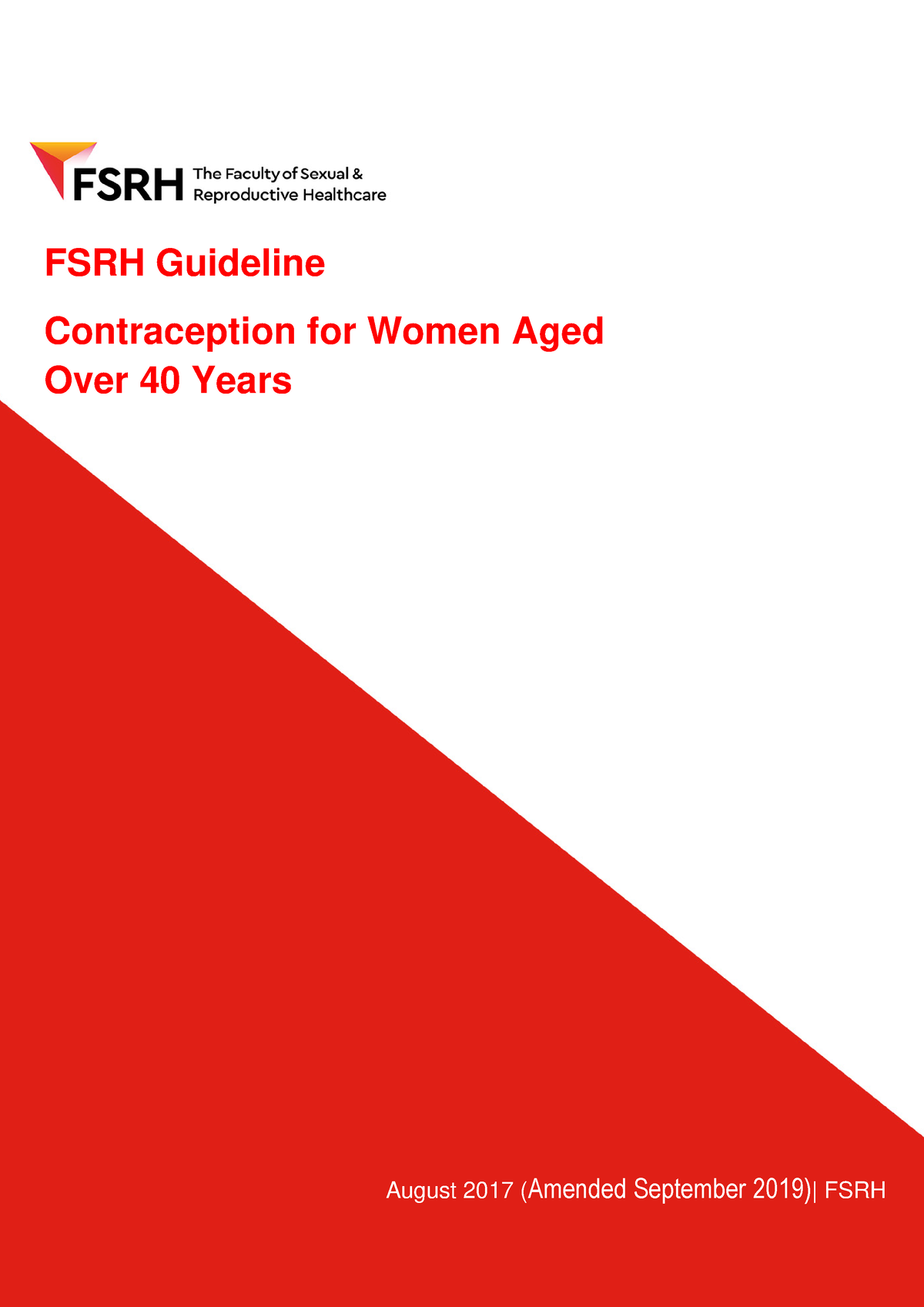 FSRH The Faculty of Sexual & Reproductive Healthcare

FSRH Guideline

Contraception for Women Aged Over 40 Years

August 2017 (Amended September 2019)| FSRH